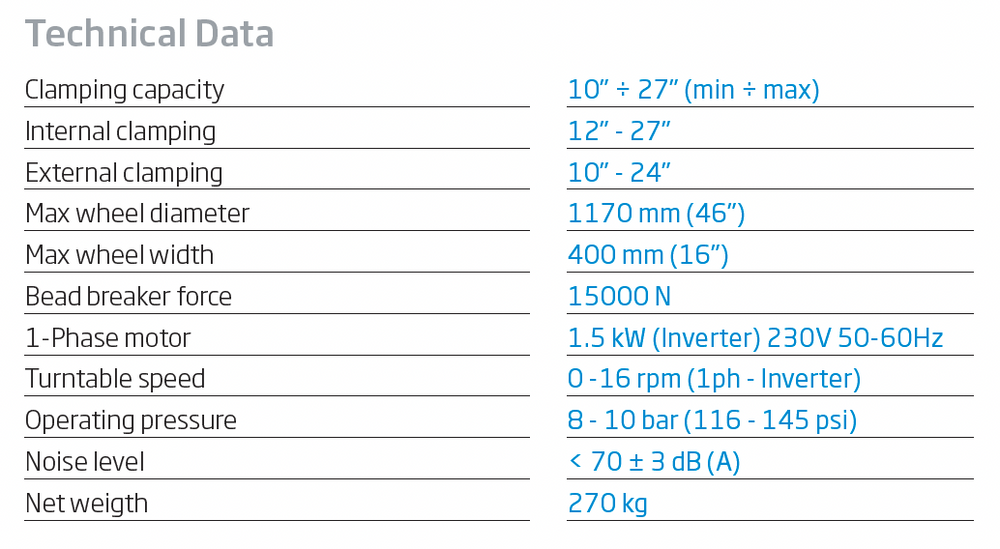 Technical Data

Clamping capacity
10" ÷ 27" (min ÷ max)

Internal clamping
12" - 27"

External clamping
10" - 24"

Max wheel diameter
1170 mm (46")

Max wheel width
400 mm (16")

Bead breaker force
15000 N

1-Phase motor
1.5 kW (Inverter) 230V 50-60Hz

Turntable speed
0 -16 rpm (1ph - Inverter)

Operating pressure
8 - 10 bar (116 - 145 psi)

Noise level
< 70 ± 3 dB (A)

Net weigth
270 kg